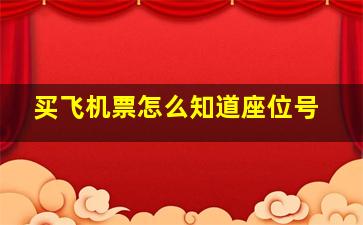 买飞机票怎么知道座位号